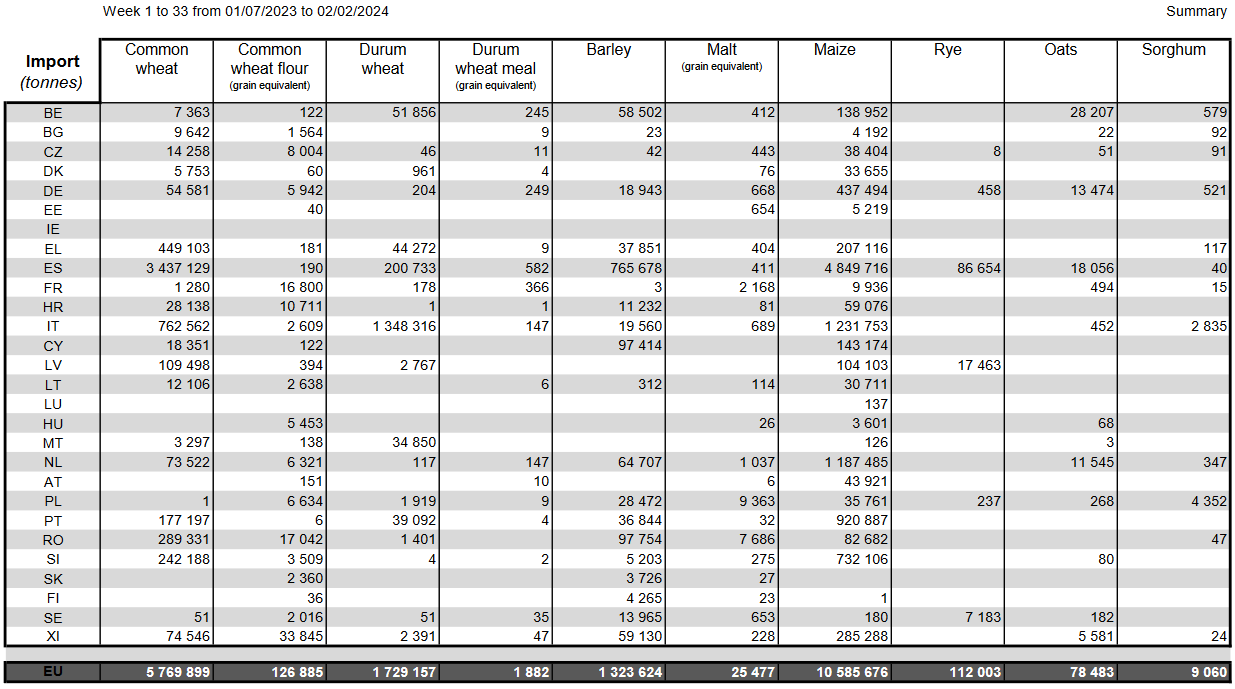 Week 1 to 33 from 01/07/2023 to 02/02/2024

Summary

| Import (tonnes) | Common wheat | Common wheat flour (grain equivalent) | Durum wheat | Durum wheat meal (grain equivalent) | Barley | Malt (grain equivalent) | Maize | Rye | Oats | Sorghum |
|---|---|---|---|---|---|---|---|---|---|---|
| BE | 7 363 | 122 | 51 856 | 245 | 58 502 | 412 | 138 952 | | 28 207 | 579 |
| BG | 9 642 | 1 564 | | 9 | 23 | | 4 192 | | 22 | 92 |
| CZ | 14 258 | 8 004 | 46 | 11 | 42 | 443 | 38 404 | 8 | 51 | 91 |
| DK | 5 753 | 60 | 961 | 4 | | 76 | 33 655 | | | |
| DE | 54 581 | 5 942 | 204 | 249 | 18 943 | 668 | 437 494 | 458 | 13 474 | 521 |
| EE | | 40 | | | | 654 | 5 219 | | | |
| IE | | | | | | | | | | |
| EL | 449 103 | 181 | 44 272 | 9 | 37 851 | 404 | 207 116 | | | 117 |
| ES | 3 437 129 | 190 | 200 733 | 582 | 765 678 | 411 | 4 849 716 | 86 654 | 18 056 | 40 |
| FR | 1 280 | 16 800 | 178 | 366 | 3 | 2 168 | 9 936 | | 494 | 15 |
| HR | 28 138 | 10 711 | 1 | 1 | 11 232 | 81 | 59 076 | | | |
| IT | 762 562 | 2 609 | 1 348 316 | 147 | 19 560 | 689 | 1 231 753 | | 452 | 2 835 |
| CY | 18 351 | 122 | | | 97 414 | | 143 174 | | | |
| LV | 109 498 | 394 | 2 767 | | | | 104 103 | 17 463 | | |
| LT | 12 106 | 2 638 | | 6 | 312 | 114 | 30 711 | | | |
| LU | | | | | | | 137 | | | |
| HU | | 5 453 | | | | 26 | 3 601 | | 68 | |
| MT | 3 297 | 138 | 34 850 | | | | 126 | | 3 | |
| NL | 73 522 | 6 321 | 117 | 147 | 64 707 | 1 037 | 1 187 485 | | 11 545 | 347 |
| AT | | 151 | | 10 | | 6 | 43 921 | | | |
| PL | 1 | 6 634 | 1 919 | 9 | 28 472 | 9 363 | 35 761 | 237 | 268 | 4 352 |
| PT | 177 197 | 6 | 39 092 | 4 | 36 844 | 32 | 920 887 | | | |
| RO | 289 331 | 17 042 | 1 401 | | 97 754 | 7 686 | 82 682 | | | 47 |
| SI | 242 188 | 3 509 | 4 | 2 | 5 203 | 275 | 732 106 | | 80 | |
| SK | | 2 360 | | | 3 726 | 27 | | | | |
| FI | | 36 | | | 4 265 | 23 | 1 | | | |
| SE | 51 | 2 016 | 51 | 35 | 13 965 | 653 | 180 | 7 183 | 182 | |
| XI | 74 546 | 33 845 | 2 391 | 47 | 59 130 | 228 | 285 288 | | 5 581 | 24 |
| EU | 5 769 899 | 126 885 | 1 729 157 | 1 882 | 1 323 624 | 25 477 | 10 585 676 | 112 003 | 78 483 | 9 060 |